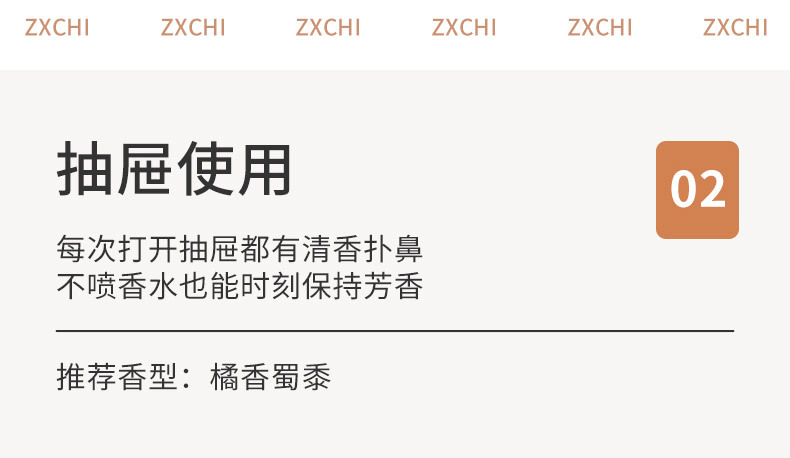 ZXCHI ZXCHI ZXCHI ZXCHI ZXCHI ZXCHI

抽屉使用

02

每次打开抽屉都有清香扑鼻
不喷香水也能时刻保持芳香

推荐香型：橘香蜀黍